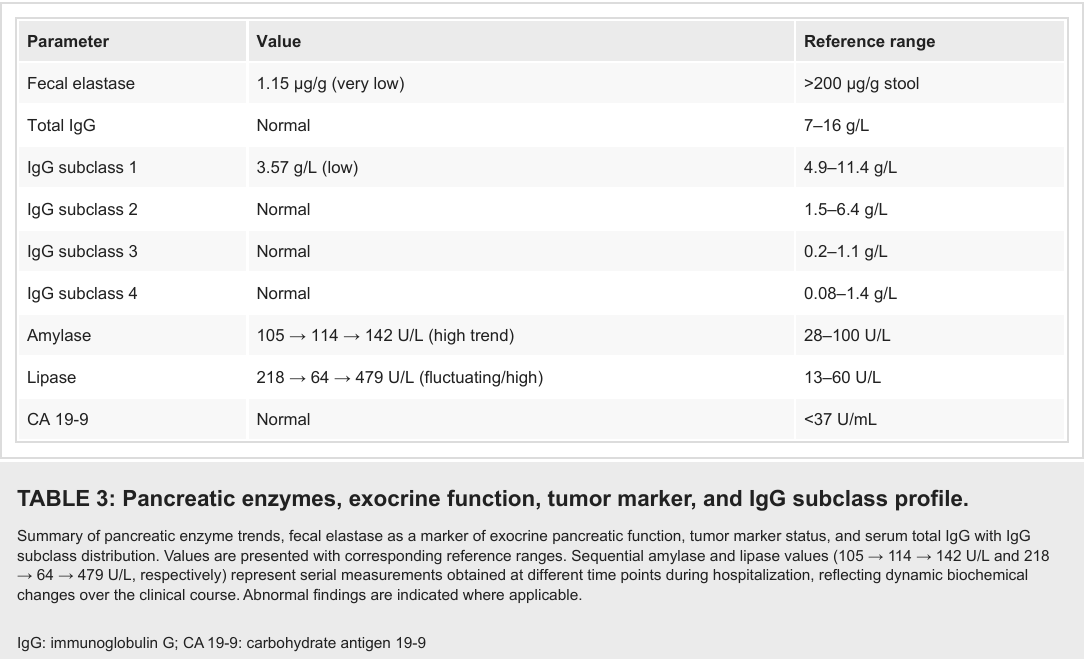 | Parameter | Value | Reference range |
|---|---|---|
| Fecal elastase | 1.15 µg/g (very low) | >200 µg/g stool |
| Total IgG | Normal | 7–16 g/L |
| IgG subclass 1 | 3.57 g/L (low) | 4.9–11.4 g/L |
| IgG subclass 2 | Normal | 1.5–6.4 g/L |
| IgG subclass 3 | Normal | 0.2–1.1 g/L |
| IgG subclass 4 | Normal | 0.08–1.4 g/L |
| Amylase | 105 → 114 → 142 U/L (high trend) | 28–100 U/L |
| Lipase | 218 → 64 → 479 U/L (fluctuating/high) | 13–60 U/L |
| CA 19-9 | Normal | <37 U/mL |

TABLE 3: Pancreatic enzymes, exocrine function, tumor marker, and IgG subclass profile.

Summary of pancreatic enzyme trends, fecal elastase as a marker of exocrine pancreatic function, tumor marker status, and serum total IgG with IgG subclass distribution. Values are presented with corresponding reference ranges. Sequential amylase and lipase values (105 → 114 → 142 U/L and 218 → 64 → 479 U/L, respectively) represent serial measurements obtained at different time points during hospitalization, reflecting dynamic biochemical changes over the clinical course. Abnormal findings are indicated where applicable.

IgG: immunoglobulin G; CA 19-9: carbohydrate antigen 19-9